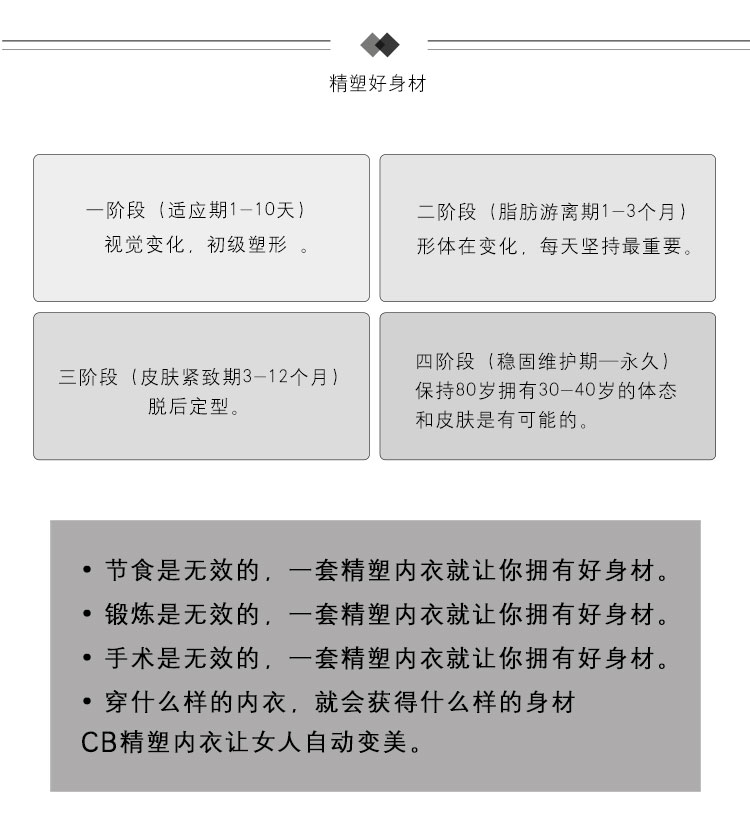 精塑好身材

一阶段（适应期1-10天）
视觉变化，初级塑形 。

二阶段（脂肪游离期1-3个月）
形体在变化，每天坚持最重要。

三阶段（皮肤紧致期3-12个月）
脱后定型。

四阶段（稳固维护期—永久）
保持80岁拥有30-40岁的体态和皮肤是有可能的。

• 节食是无效的，一套精塑内衣就让你拥有好身材。
• 锻炼是无效的，一套精塑内衣就让你拥有好身材。
• 手术是无效的，一套精塑内衣就让你拥有好身材。
• 穿什么样的内衣，就会获得什么样的身材
CB精塑内衣让女人自动变美。